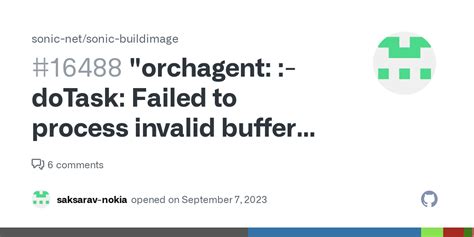 sonic-net/sonic-buildimage

#16488 "orchagent: :- doTask: Failed to process invalid buffer...

6 comments

saksarav-nokia opened on September 7, 2023